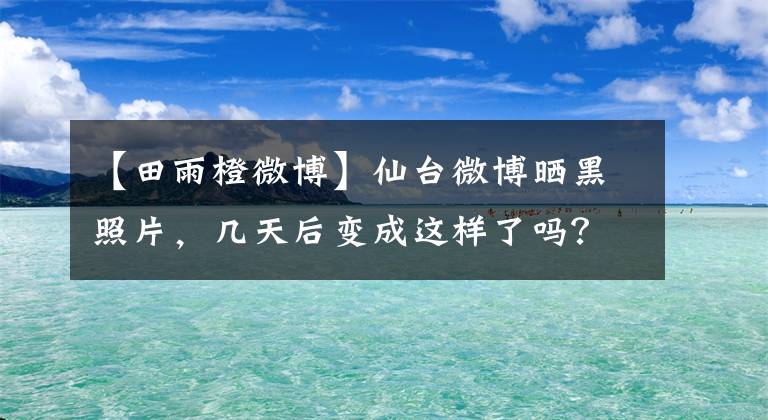 【田雨橙微博】仙台微博晒黑照片，几天后变成这样了吗？